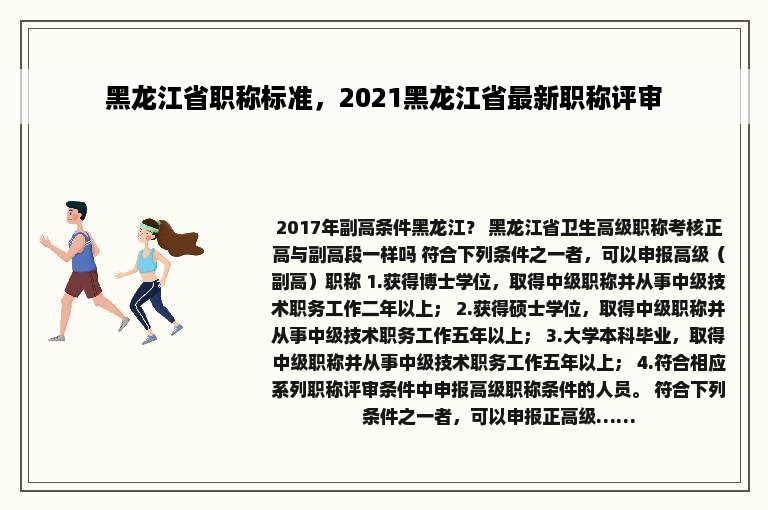 黑龙江省职称标准，2021黑龙江省最新职称评审

2017年副高条件黑龙江？ 黑龙江省卫生高级职称考核正高与副高段一样吗 符合下列条件之一者，可以申报高级（副高）职称 1.获得博士学位，取得中级职称并从事中级技术职务工作二年以上； 2.获得硕士学位，取得中级职称并从事中级技术职务工作五年以上； 3.大学本科毕业，取得中级职称并从事中级技术职务工作五年以上； 4.符合相应系列职称评审条件中申报高级职称条件的人员。 符合下列条件之一者，可以申报正高级......